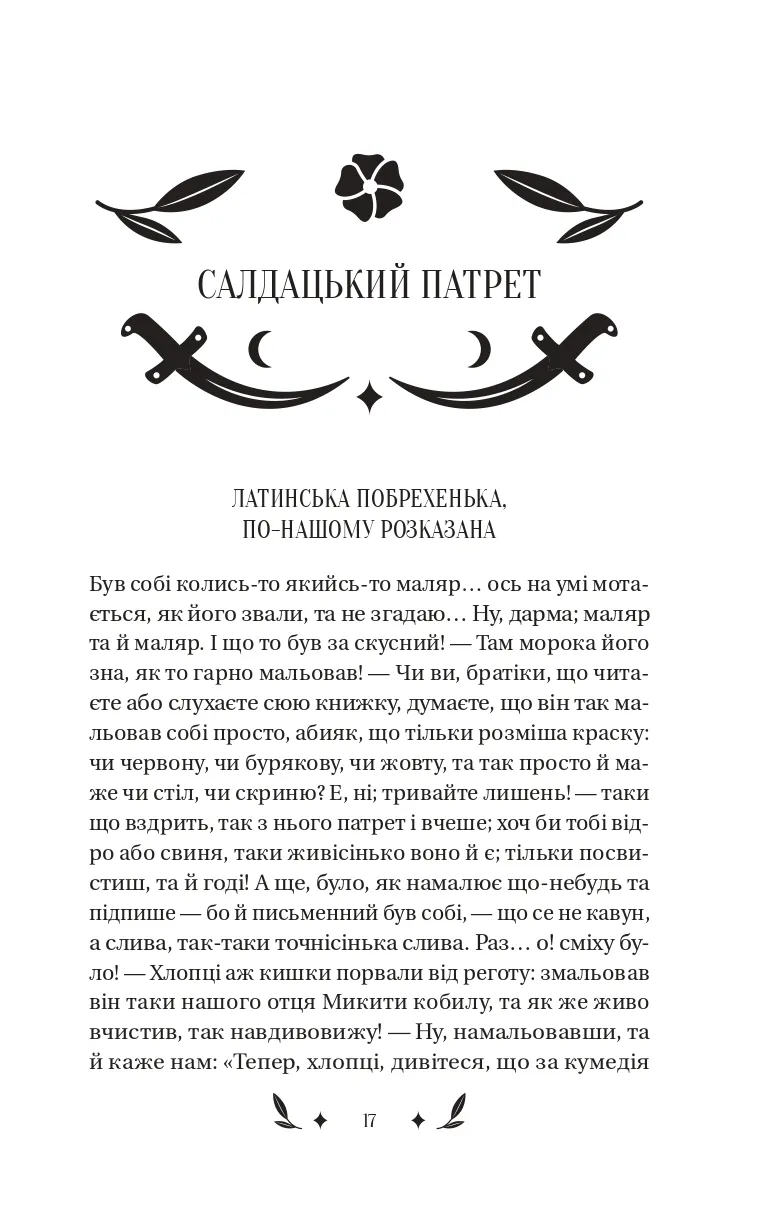 САЛДАЦЬКИЙ ПАТРЕТ

ЛАТИНСЬКА ПОБРЕХЕНЬКА, ПО-НАШОМУ РОЗКАЗАНА

Був собі колись-то якийсь-то маляр… ось на умі мотається, як його звали, та не згадаю… Ну, дарма; маляр та й маляр. І що то був за скусний! — Там морока його зна, як то гарно мальовав! — Чи ви, братіки, що читаєте або слухаєте сюю книжку, думаєте, що він так мальовав собі просто, абияк, що тільки розміша краску: чи червону, чи бурякову, чи жовту, та так просто й маже чи стіл, чи скриню? Е, ні; тривайте лишень! — таки що вздрить, так з нього патрет і вчеше; хоч би тобі відро або свиня, таки живісінько воно й є; тільки посвистиш, та й годі! А ще, було, як намалює що-небудь та підпише — бо й письменний був собі, — що се не кавун, а слива, так-таки точнісінька слива. Раз… о! сміху було! — Хлопці аж кишки порвали від реготу: змальовав він таки нашого отця Микити кобилу, та як же живо вчистив, так навдивовижу! — Ну, намальовавши, та й каже нам: «Тепер, хлопці, дивітеся, що за кумедія

17